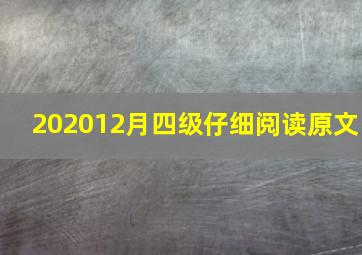 202012月四级仔细阅读原文